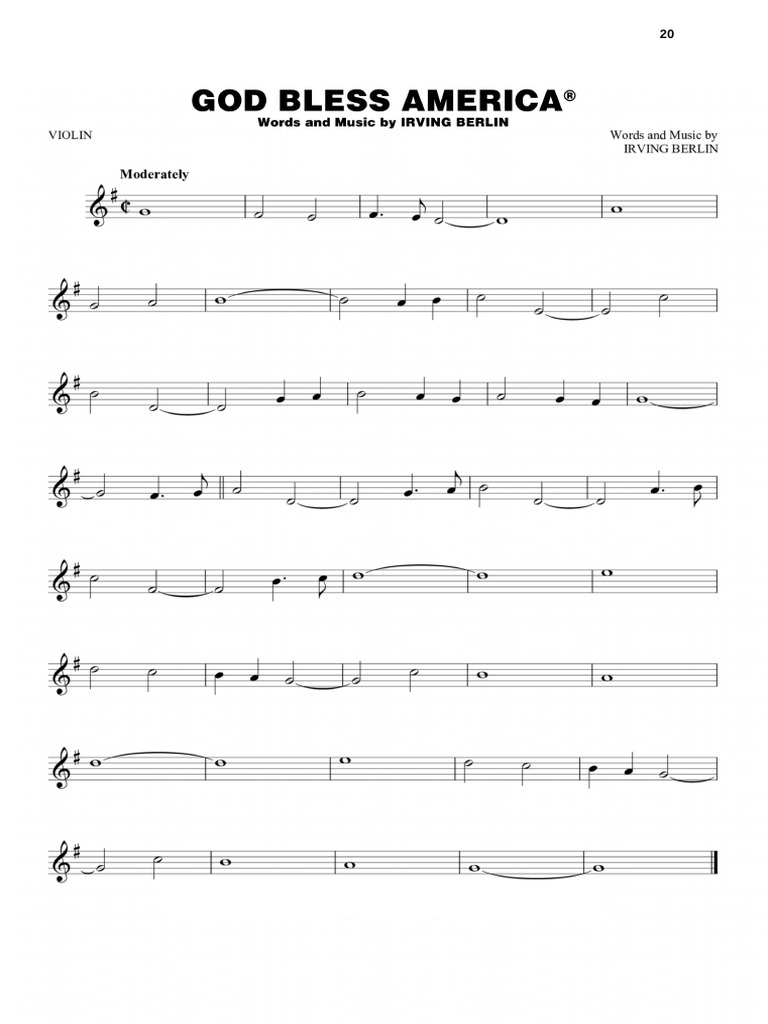 20

GOD BLESS AMERICA®
Words and Music by IRVING BERLIN

VIOLIN

Words and Music by
IRVING BERLIN

Moderately